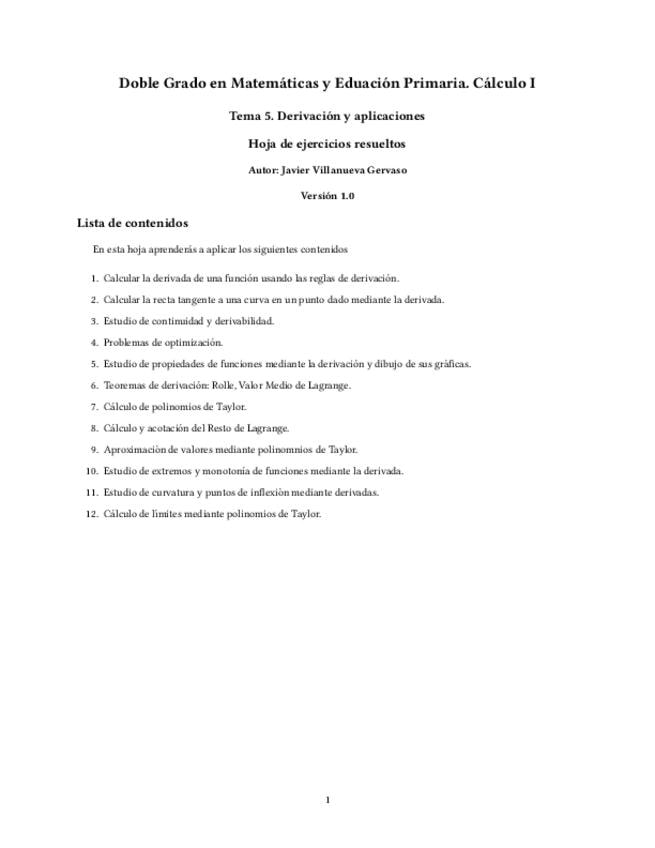 Doble Grado en Matemáticas y Eduación Primaria. Cálculo I

Tema 5. Derivación y aplicaciones

Hoja de ejercicios resueltos

Autor: Javier Villanueva Gervaso

Versión 1.0

Lista de contenidos

En esta hoja aprenderás a aplicar los siguientes contenidos

1. Calcular la derivada de una función usando las reglas de derivación.
2. Calcular la recta tangente a una curva en un punto dado mediante la derivada.
3. Estudio de continuidad y derivabilidad.
4. Problemas de optimización.
5. Estudio de propiedades de funciones mediante la derivación y dibujo de sus gráficas.
6. Teoremas de derivación: Rolle, Valor Medio de Lagrange.
7. Cálculo de polinomios de Taylor.
8. Cálculo y acotación del Resto de Lagrange.
9. Aproximación de valores mediante polinomnios de Taylor.
10. Estudio de extremos y monotonía de funciones mediante la derivada.
11. Estudio de curvatura y puntos de inflexión mediante derivadas.
12. Cálculo de límites mediante polinomios de Taylor.

1